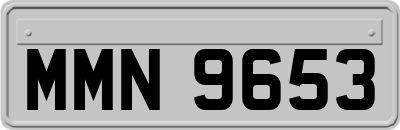 MMN 9653